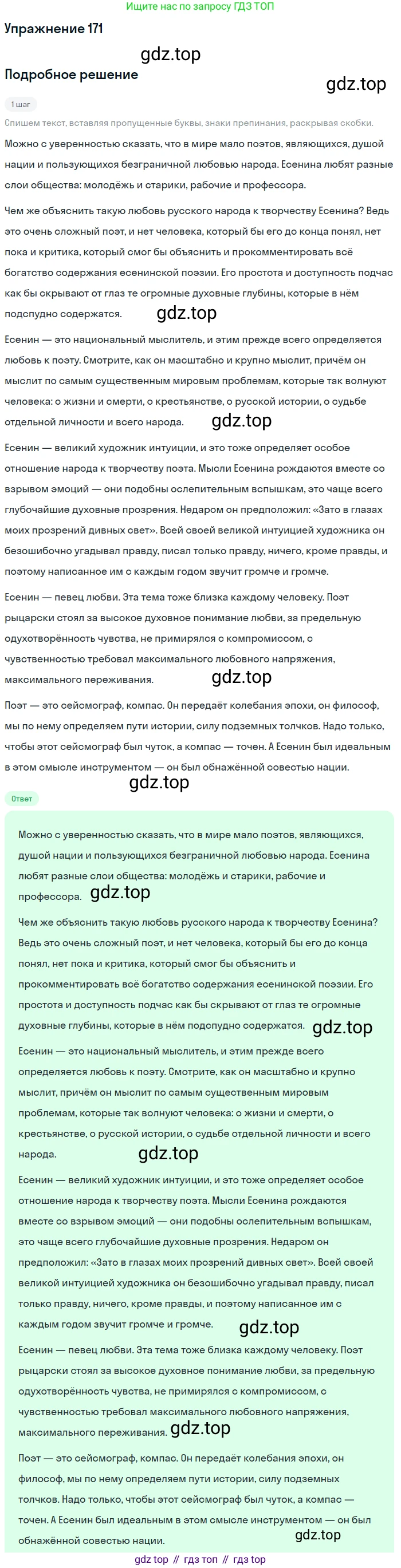 Ищите нас по запросу ГДЗ ТОП

Упражнение 171

gdz.top

Подробное решение

gdz.top

1 шаг

Спишем текст, вставляя пропущенные буквы, знаки препинания, раскрывая скобки.

Можно с уверенностью сказать, что в мире мало поэтов, являющихся, душой нации и пользующихся безграничной любовью народа. Есенина любят разные слои общества: молодёжь и старики, рабочие и профессора.

Чем же объяснить такую любовь русского народа к творчеству Есенина? Ведь это очень сложный поэт, и нет человека, который бы его до конца понял, нет пока и критика, который смог бы объяснить и прокомментировать всё богатство содержания есенинской поэзии. Его простота и доступность подчас как бы скрывают от глаз те огромные духовные глубины, которые в нём подспудно содержатся.

gdz.top

Есенин — это национальный мыслитель, и этим прежде всего определяется любовь к поэту. Смотрите, как он масштабно и крупно мыслит, причём он мыслит по самым существенным мировым проблемам, которые так волнуют человека: о жизни и смерти, о крестьянстве, о русской истории, о судьбе отдельной личности и всего народа.

gdz.top

Есенин — великий художник интуиции, и это тоже определяет особое отношение народа к творчеству поэта. Мысли Есенина рождаются вместе со взрывом эмоций — они подобны ослепительным вспышкам, это чаще всего глубочайшие духовные прозрения. Недаром он предположил: «Зато в глазах моих прозрений дивных свет». Всей своей великой интуицией художника он безошибочно угадывал правду, писал только правду, ничего, кроме правды, и поэтому написанное им с каждым годом звучит громче и громче.

Есенин — певец любви. Эта тема тоже близка каждому человеку. Поэт рыцарски стоял за высокое духовное понимание любви, за предельную одухотворённость чувства, не примирялся с компромиссом, с чувственностью требовал максимального любовного напряжения, максимального переживания.

gdz.top

Поэт — это сейсмограф, компас. Он передаёт колебания эпохи, он философ, мы по нему определяем пути истории, силу подземных толчков. Надо только, чтобы этот сейсмограф был чуток, а компас — точен. А Есенин был идеальным в этом смысле инструментом — он был обнажённой совестью нации.

gdz.top

Ответ

Можно с уверенностью сказать, что в мире мало поэтов, являющихся, душой нации и пользующихся безграничной любовью народа. Есенина любят разные слои общества: молодёжь и старики, рабочие и профессора.

gdz.top

Чем же объяснить такую любовь русского народа к творчеству Есенина? Ведь это очень сложный поэт, и нет человека, который бы его до конца понял, нет пока и критика, который смог бы объяснить и прокомментировать всё богатство содержания есенинской поэзии. Его простота и доступность подчас как бы скрывают от глаз те огромные духовные глубины, которые в нём подспудно содержатся.

gdz.top

Есенин — это национальный мыслитель, и этим прежде всего определяется любовь к поэту. Смотрите, как он масштабно и крупно мыслит, причём он мыслит по самым существенным мировым проблемам, которые так волнуют человека: о жизни и смерти, о крестьянстве, о русской истории, о судьбе отдельной личности и всего народа.

gdz.top

Есенин — великий художник интуиции, и это тоже определяет особое отношение народа к творчеству поэта. Мысли Есенина рождаются вместе со взрывом эмоций — они подобны ослепительным вспышкам, это чаще всего глубочайшие духовные прозрения. Недаром он предположил: «Зато в глазах моих прозрений дивных свет». Всей своей великой интуицией художника он безошибочно угадывал правду, писал только правду, ничего, кроме правды, и поэтому написанное им с каждым годом звучит громче и громче.

gdz.top

Есенин — певец любви. Эта тема тоже близка каждому человеку. Поэт рыцарски стоял за высокое духовное понимание любви, за предельную одухотворённость чувства, не примирялся с компромиссом, с чувственностью требовал максимального любовного напряжения, максимального переживания.

gdz.top

Поэт — это сейсмограф, компас. Он передаёт колебания эпохи, он философ, мы по нему определяем пути истории, силу подземных толчков. Надо только, чтобы этот сейсмограф был чуток, а компас — точен. А Есенин был идеальным в этом смысле инструментом — он был обнажённой совестью нации.

gdz.top

gdz top // гдз топ // гдз top